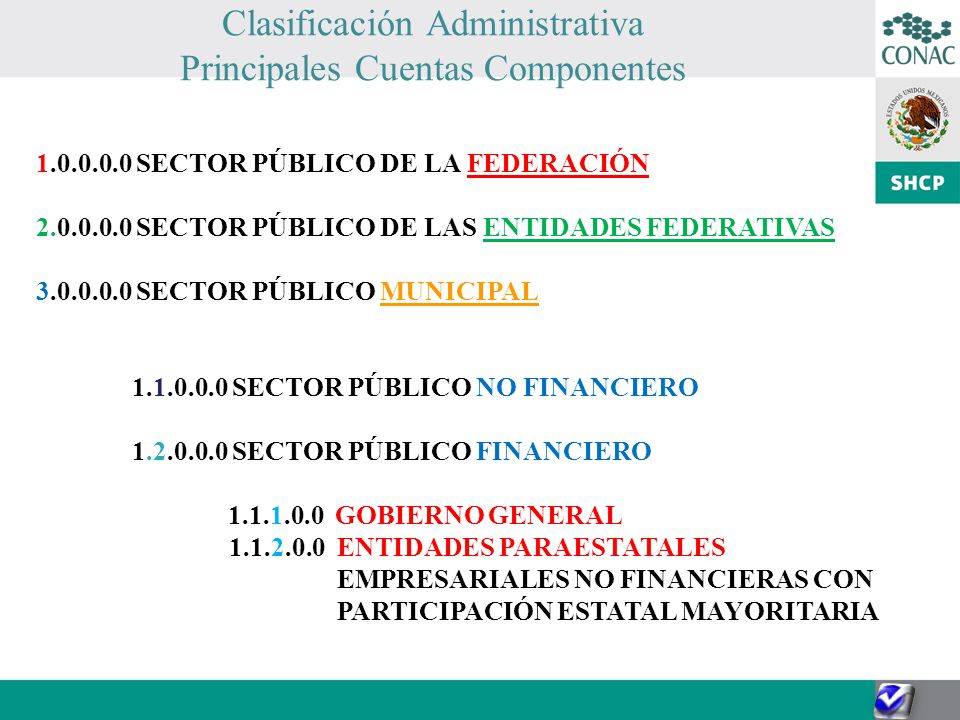 Clasificación Administrativa
Principales Cuentas Componentes

CONAC

ESTADOS UNIDOS MEXICANOS

SHCP

1.0.0.0.0 SECTOR PÚBLICO DE LA FEDERACIÓN

2.0.0.0.0 SECTOR PÚBLICO DE LAS ENTIDADES FEDERATIVAS

3.0.0.0.0 SECTOR PÚBLICO MUNICIPAL

1.1.0.0.0 SECTOR PÚBLICO NO FINANCIERO

1.2.0.0.0 SECTOR PÚBLICO FINANCIERO

1.1.1.0.0 GOBIERNO GENERAL
1.1.2.0.0 ENTIDADES PARAESTATALES EMPRESARIALES NO FINANCIERAS CON PARTICIPACIÓN ESTATAL MAYORITARIA